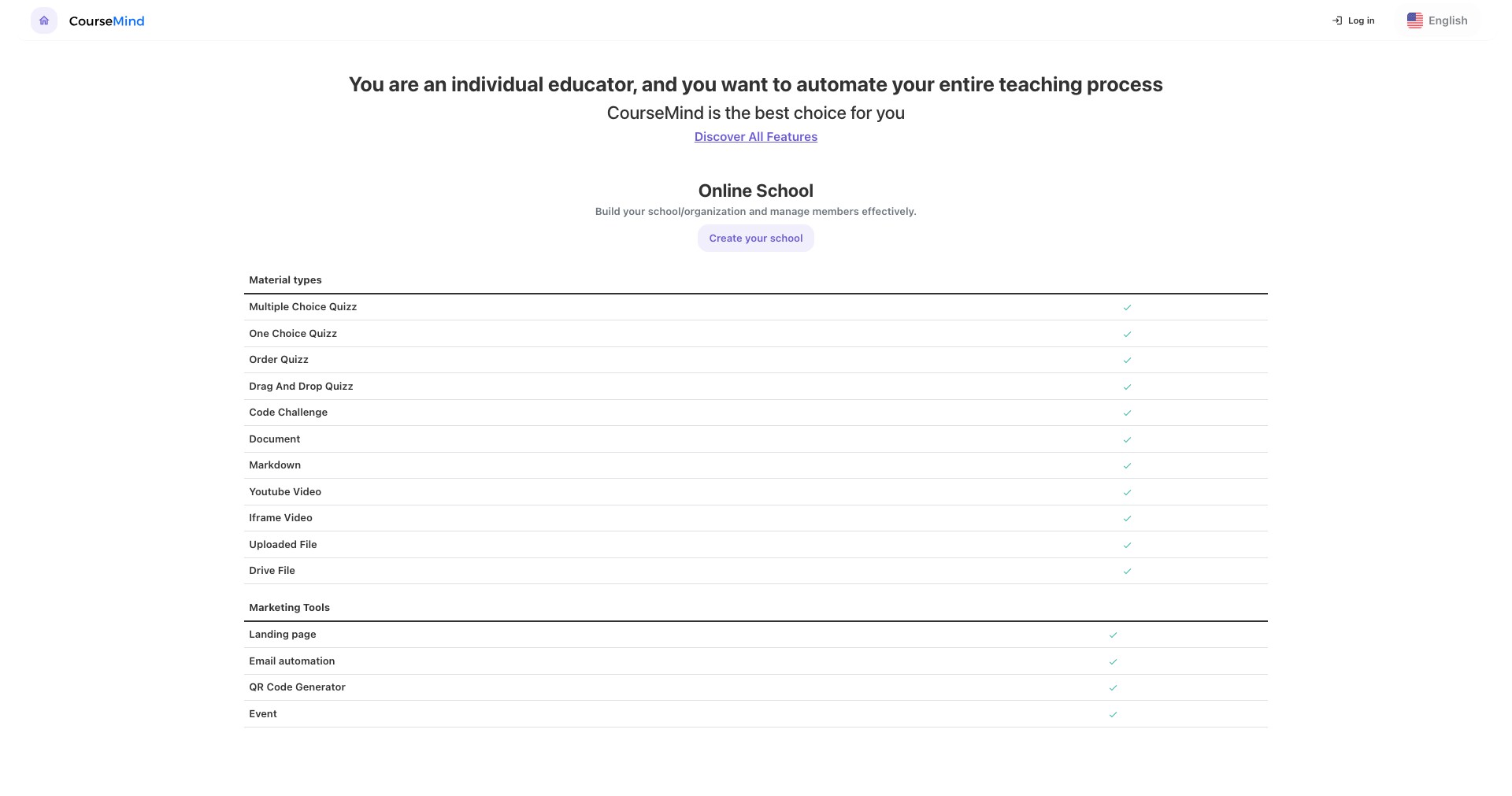 CourseMind

Log in
English

You are an individual educator, and you want to automate your entire teaching process
CourseMind is the best choice for you
Discover All Features

Online School
Build your school/organization and manage members effectively.
Create your school

| Material types | |
|---|---|
| Multiple Choice Quizz | ✓ |
| One Choice Quizz | ✓ |
| Order Quizz | ✓ |
| Drag And Drop Quizz | ✓ |
| Code Challenge | ✓ |
| Document | ✓ |
| Markdown | ✓ |
| Youtube Video | ✓ |
| Iframe Video | ✓ |
| Uploaded File | ✓ |
| Drive File | ✓ |

| Marketing Tools | |
|---|---|
| Landing page | ✓ |
| Email automation | ✓ |
| QR Code Generator | ✓ |
| Event | ✓ |